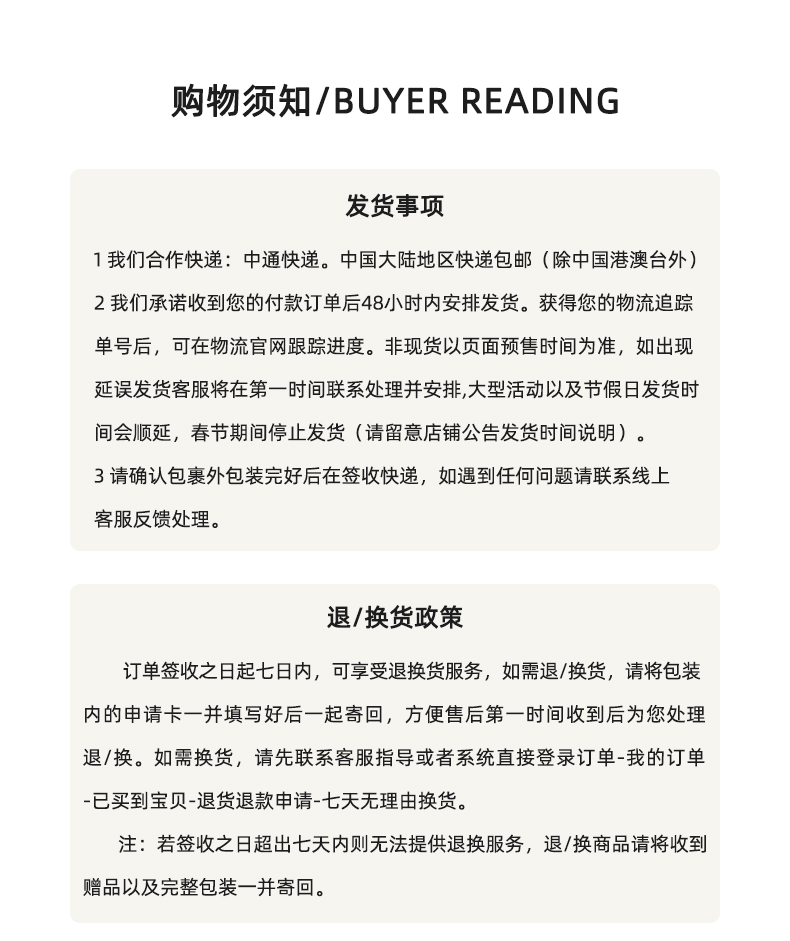 购物须知/BUYER READING

发货事项

1 我们合作快递：中通快递。中国大陆地区快递包邮（除中国港澳台外）
2 我们承诺收到您的付款订单后48小时内安排发货。获得您的物流追踪单号后，可在物流官网跟踪进度。非现货以页面预售时间为准，如出现延误发货客服将在第一时间联系处理并安排,大型活动以及节假日发货时间会顺延，春节期间停止发货（请留意店铺公告发货时间说明）。
3 请确认包裹外包装完好后在签收快递，如遇到任何问题请联系线上客服反馈处理。

退/换货政策

订单签收之日起七日内，可享受退换货服务，如需退/换货，请将包装内的申请卡一并填写好后一起寄回，方便售后第一时间收到后为您处理退/换。如需换货，请先联系客服指导或者系统直接登录订单-我的订单-已买到宝贝-退货退款申请-七天无理由换货。

注：若签收之日超出七天内则无法提供退换服务，退/换商品请将收到赠品以及完整包装一并寄回。